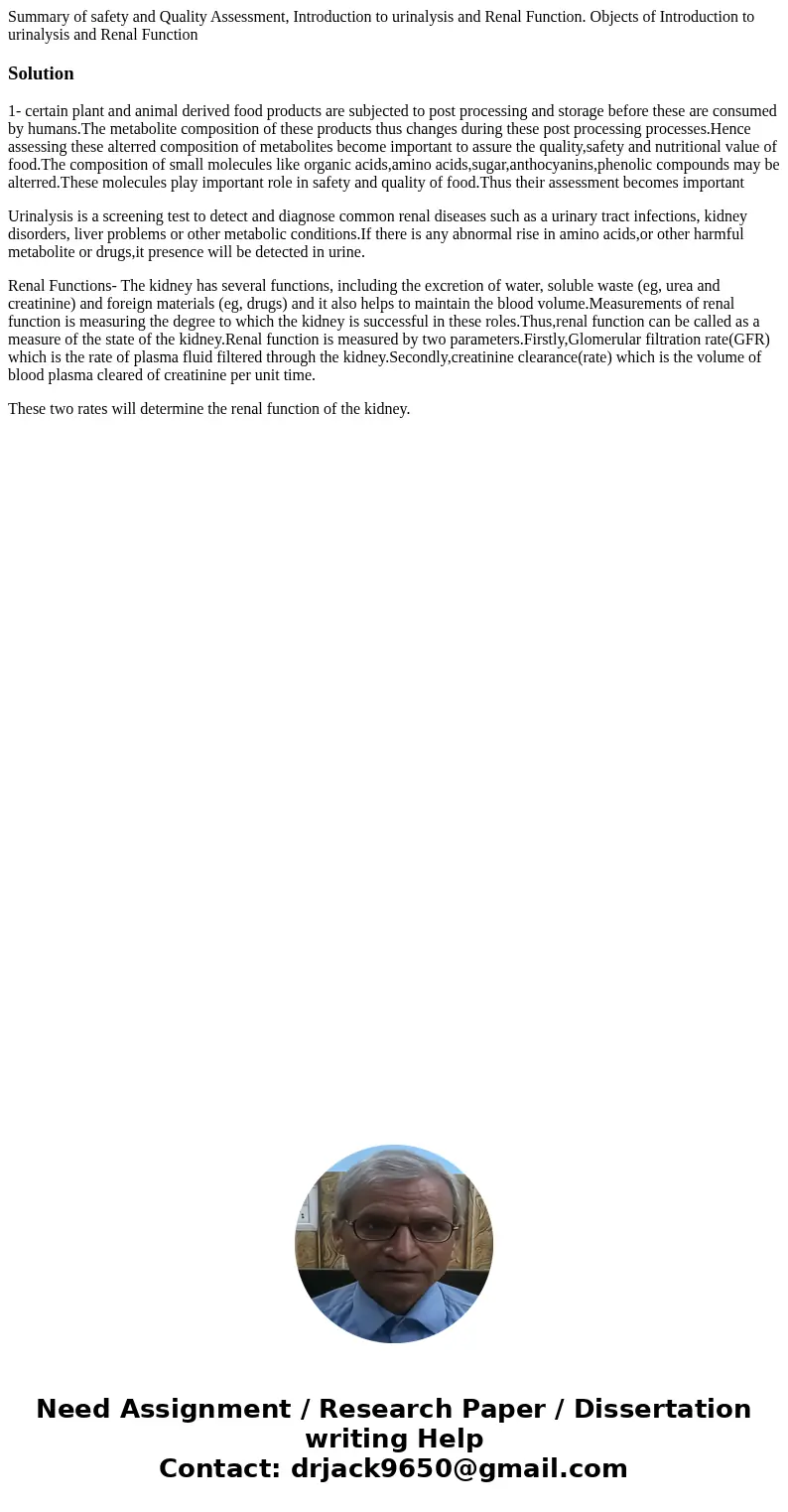 Summary of safety and Quality Assessment, Introduction to urinalysis and Renal Function. Objects of Introduction to urinalysis and Renal Function

Solution

1- certain plant and animal derived food products are subjected to post processing and storage before these are consumed by humans.The metabolite composition of these products thus changes during these post processing processes.Hence assessing these alterred composition of metabolites become important to assure the quality,safety and nutritional value of food.The composition of small molecules like organic acids,amino acids,sugar,anthocyanins,phenolic compounds may be alterred.These molecules play important role in safety and quality of food.Thus their assessment becomes important

Urinalysis is a screening test to detect and diagnose common renal diseases such as a urinary tract infections, kidney disorders, liver problems or other metabolic conditions.If there is any abnormal rise in amino acids,or other harmful metabolite or drugs,it presence will be detected in urine.

Renal Functions- The kidney has several functions, including the excretion of water, soluble waste (eg, urea and creatinine) and foreign materials (eg, drugs) and it also helps to maintain the blood volume.Measurements of renal function is measuring the degree to which the kidney is successful in these roles.Thus,renal function can be called as a measure of the state of the kidney.Renal function is measured by two parameters.Firstly,Glomerular filtration rate(GFR) which is the rate of plasma fluid filtered through the kidney.Secondly,creatinine clearance(rate) which is the volume of blood plasma cleared of creatinine per unit time.

These two rates will determine the renal function of the kidney.

Need Assignment / Research Paper / Dissertation writing Help
Contact: drjack9650@gmail.com